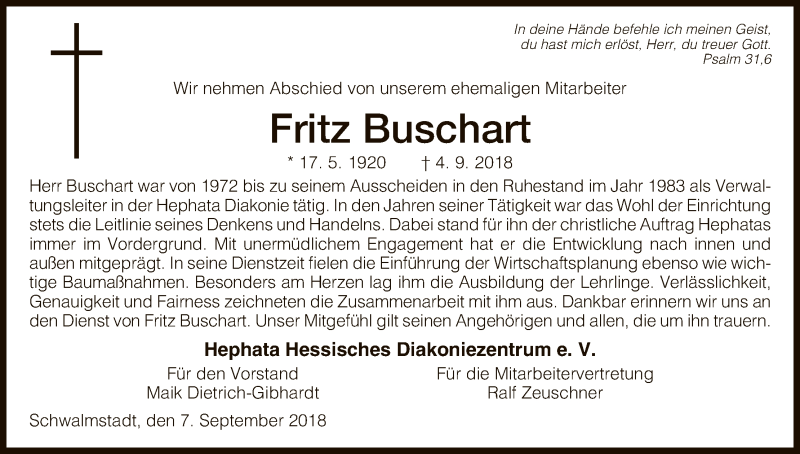 In deine Hände befehle ich meinen Geist,
du hast mich erlöst, Herr, du treuer Gott.
Psalm 31,6

Wir nehmen Abschied von unserem ehemaligen Mitarbeiter

Fritz Buschart

* 17. 5. 1920 † 4. 9. 2018

Herr Buschart war von 1972 bis zu seinem Ausscheiden in den Ruhestand im Jahr 1983 als Verwaltungsleiter in der Hephata Diakonie tätig. In den Jahren seiner Tätigkeit war das Wohl der Einrichtung stets die Leitlinie seines Denkens und Handelns. Dabei stand für ihn der christliche Auftrag Hephatas immer im Vordergrund. Mit unermüdlichem Engagement hat er die Entwicklung nach innen und außen mitgeprägt. In seine Dienstzeit fielen die Einführung der Wirtschaftsplanung ebenso wie wichtige Baumaßnahmen. Besonders am Herzen lag ihm die Ausbildung der Lehrlinge. Verlässlichkeit, Genauigkeit und Fairness zeichneten die Zusammenarbeit mit ihm aus. Dankbar erinnern wir uns an den Dienst von Fritz Buschart. Unser Mitgefühl gilt seinen Angehörigen und allen, die um ihn trauern.

Hephata Hessisches Diakoniezentrum e. V.

Für den Vorstand
Maik Dietrich-Gibhardt

Für die Mitarbeitervertretung
Ralf Zeuschner

Schwalmstadt, den 7. September 2018